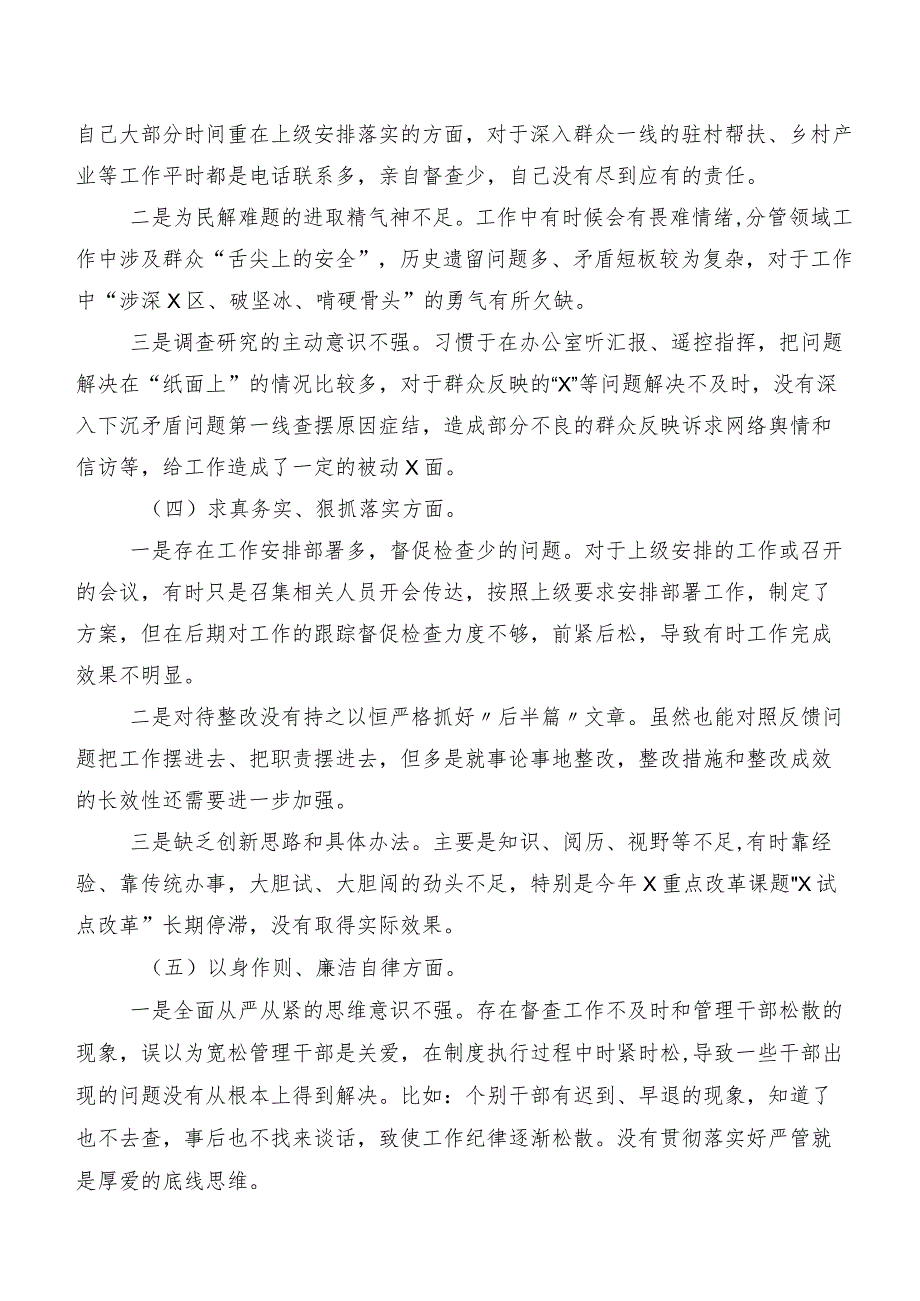 自己大部分时间重在上级安排落实的方面，对于深入群众一线的驻村帮扶、乡村产业等工作平时都是电话联系多，亲自督查少，自己没有尽到应有的责任。

二是为民解难题的进取精气神不足。工作中有时候会有畏难情绪，分管领域工作中涉及群众“舌尖上的安全”，历史遗留问题多、矛盾短板较为复杂，对于工作中“涉深X区、破坚冰、啃硬骨头”的勇气有所欠缺。

三是调查研究的主动意识不强。习惯于在办公室听汇报、遥控指挥，把问题解决在“纸面上”的情况比较多，对于群众反映的“X”等问题解决不及时，没有深入下沉矛盾问题第一线查摆原因症结，造成部分不良的群众反映诉求网络舆情和信访等，给工作造成了一定的被动X面。

（四）求真务实、狠抓落实方面。

一是存在工作安排部署多，督促检查少的问题。对于上级安排的工作或召开的会议，有时只是召集相关人员开会传达，按照上级要求安排部署工作，制定了方案，但在后期对工作的跟踪督促检查力度不够，前紧后松，导致有时工作完成效果不明显。

二是对待整改没有持之以恒严格抓好〃后半篇〃文章。虽然也能对照反馈问题把工作摆进去、把职责摆进去，但多是就事论事地整改，整改措施和整改成效的长效性还需要进一步加强。

三是缺乏创新思路和具体办法。主要是知识、阅历、视野等不足,有时靠经验、靠传统办事，大胆试、大胆闯的劲头不足，特别是今年X重点改革课题"X试点改革”长期停滞，没有取得实际效果。

（五）以身作则、廉洁自律方面。

一是全面从严从紧的思维意识不强。存在督查工作不及时和管理干部松散的现象，误以为宽松管理干部是关爱，在制度执行过程中时紧时松，导致一些干部出现的问题没有从根本上得到解决。比如：个别干部有迟到、早退的现象，知道了也不去查，事后也不找来谈话，致使工作纪律逐渐松散。没有贯彻落实好严管就是厚爱的底线思维。